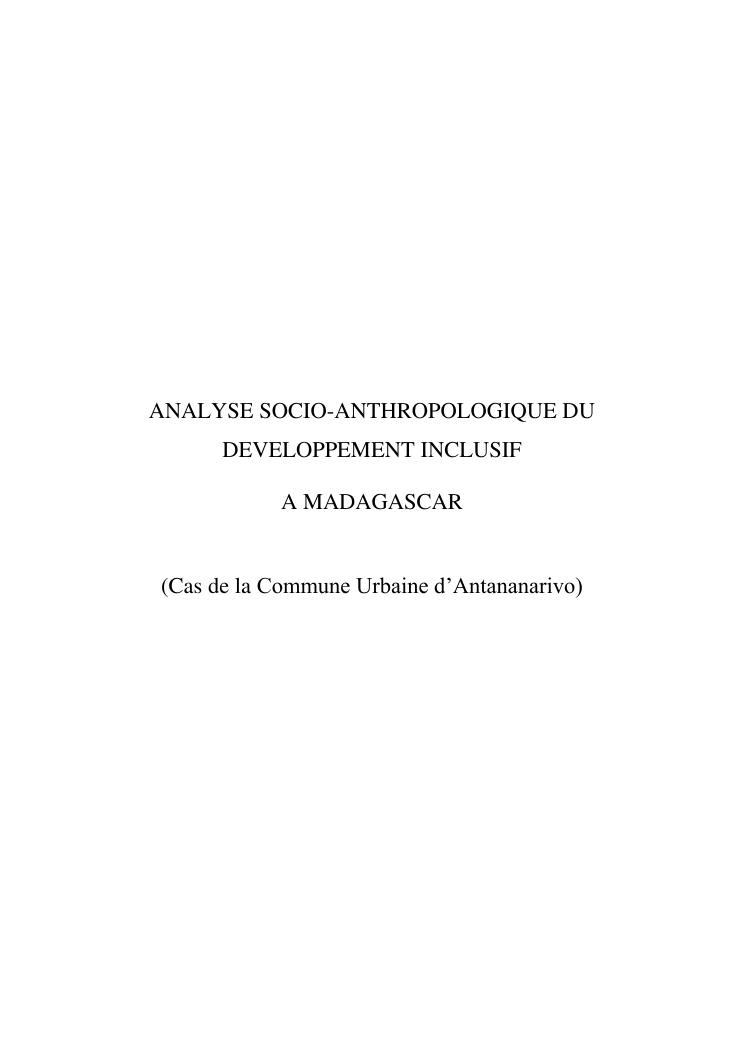 ANALYSE SOCIO-ANTHROPOLOGIQUE DU DEVELOPPEMENT INCLUSIF

A MADAGASCAR

(Cas de la Commune Urbaine d’Antananarivo)